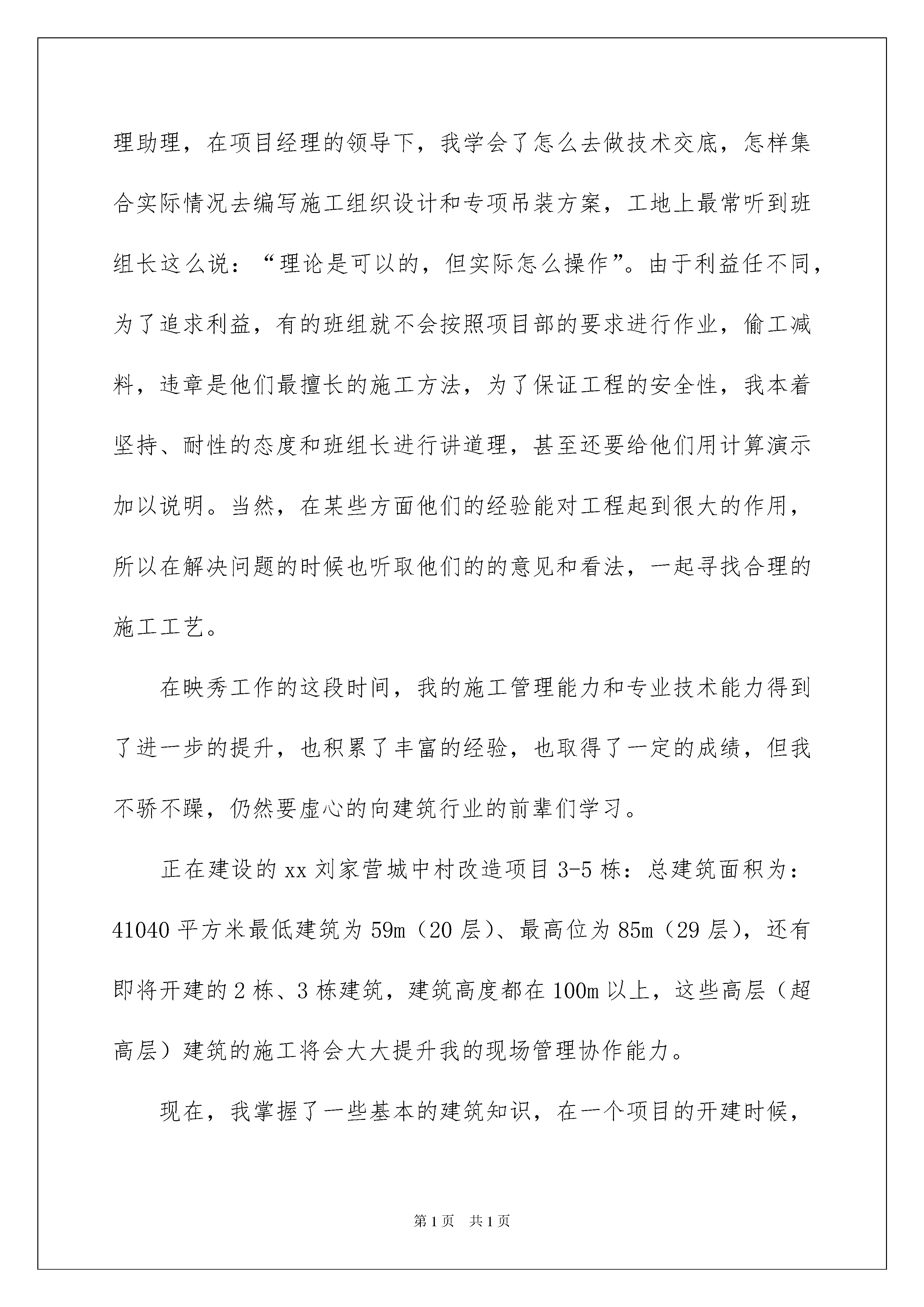 理助理，在项目经理的领导下，我学会了怎么去做技术交底，怎样集合实际情况去编写施工组织设计和专项吊装方案，工地上最常听到班组长这么说：“理论是可以的，但实际怎么操作”。由于利益任不同，为了追求利益，有的班组就不会按照项目部的要求进行作业，偷工减料，违章是他们最擅长的施工方法，为了保证工程的安全性，我本着坚持、耐性的态度和班组长进行讲道理，甚至还要给他们用计算演示加以说明。当然，在某些方面他们的经验能对工程起到很大的作用，所以在解决问题的时候也听取他们的的意见和看法，一起寻找合理的施工工艺。

在映秀工作的这段时间，我的施工管理能力和专业技术能力得到了进一步的提升，也积累了丰富的经验，也取得了一定的成绩，但我不骄不躁，仍然要虚心的向建筑行业的前辈们学习。

正在建设的 xx 刘家营城中村改造项目 3-5 栋：总建筑面积为：41040 平方米最低建筑为 59m（20 层）、最高位为 85m（29 层），还有即将开建的 2 栋、3 栋建筑，建筑高度都在 100m 以上，这些高层（超高层）建筑的施工将会大大提升我的现场管理协作能力。

现在，我掌握了一些基本的建筑知识，在一个项目的开建时候，

第 1 页 共 1 页